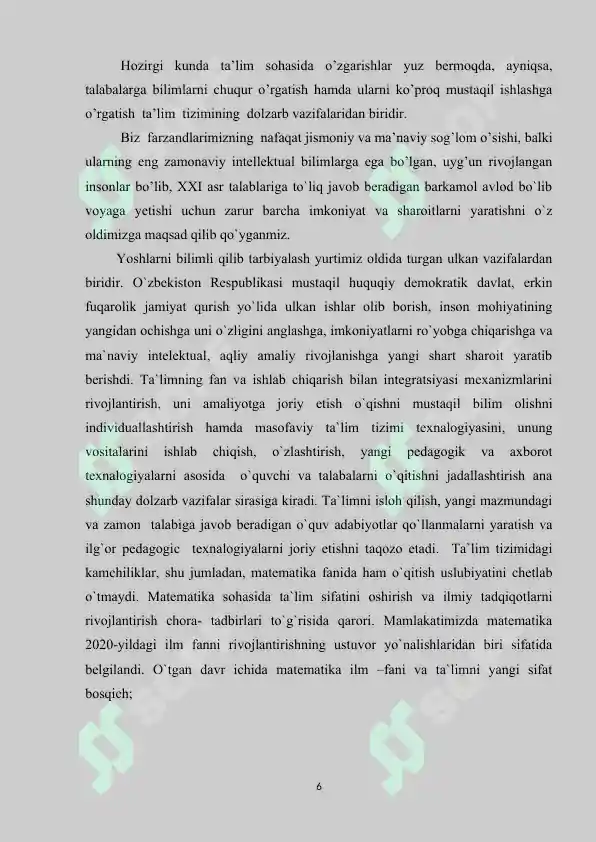 Hozirgi kunda ta'lim sohasida o'zgarishlar yuz bermoqda, ayniqsa, talabalarga bilimlarni chuqur o'rgatish hamda ularni ko'proq mustaqil ishlashga o'rgatish ta'lim tizimining dolzarb vazifalaridan biridir.

Biz farzandlarimizning nafaqat jismoniy va ma'naviy sog`lom o'sishi, balki ularning eng zamonaviy intellektual bilimlarga ega bo'lgan, uyg'un rivojlangan insonlar bo'lib, XXI asr talablariga to`liq javob beradigan barkamol avlod bo`lib voyaga yetishi uchun zarur barcha imkoniyat va sharoitlarni yaratishni o`z oldimizga maqsad qilib qo`yganmiz.

Yoshlarni bilimli qilib tarbiyalash yurtimiz oldida turgan ulkan vazifalardan biridir. O`zbekiston Respublikasi mustaqil huquqiy demokratik davlat, erkin fuqarolik jamiyat qurish yo`lida ulkan ishlar olib borish, inson mohiyatining yangidan ochishga uni o`zligini anglashga, imkoniyatlarni ro`yobga chiqarishga va ma`naviy intelektual, aqliy amaliy rivojlanishga yangi shart sharoit yaratib berishdi. Ta`limning fan va ishlab chiqarish bilan integratsiyasi mexanizmlarini rivojlantirish, uni amaliyotga joriy etish o`qishni mustaqil bilim olishni individuallashtirish hamda masofaviy ta'lim tizimi texnalogiyasini, unung vositalarini ishlab chiqish, o`zlashtirish, yangi pedagogik va axborot texnalogiyalarni asosida o`quvchi va talabalarni o`qitishni jadallashtirish ana shunday dolzarb vazifalar sirasiga kiradi. Ta`limni isloh qilish, yangi mazmundagi va zamon talabiga javob beradigan o`quv adabiyotlar qo`llanmalarni yaratish va ilg`or pedagogic texnalogiyalarni joriy etishni taqozo etadi. Ta`lim tizimidagi kamchiliklar, shu jumladan, matematika fanida ham o`qitish uslubiyatini chetlab o`tmaydi. Matematika sohasida ta`lim sifatini oshirish va ilmiy tadqiqotlarni rivojlantirish chora- tadbirlari to`g`risida qarori. Mamlakatimizda matematika 2020-yildagi ilm fanni rivojlantirishning ustuvor yo`nalishlaridan biri sifatida belgilandi. O`tgan davr ichida matematika ilm –fani va ta`limni yangi sifat bosqich;

6